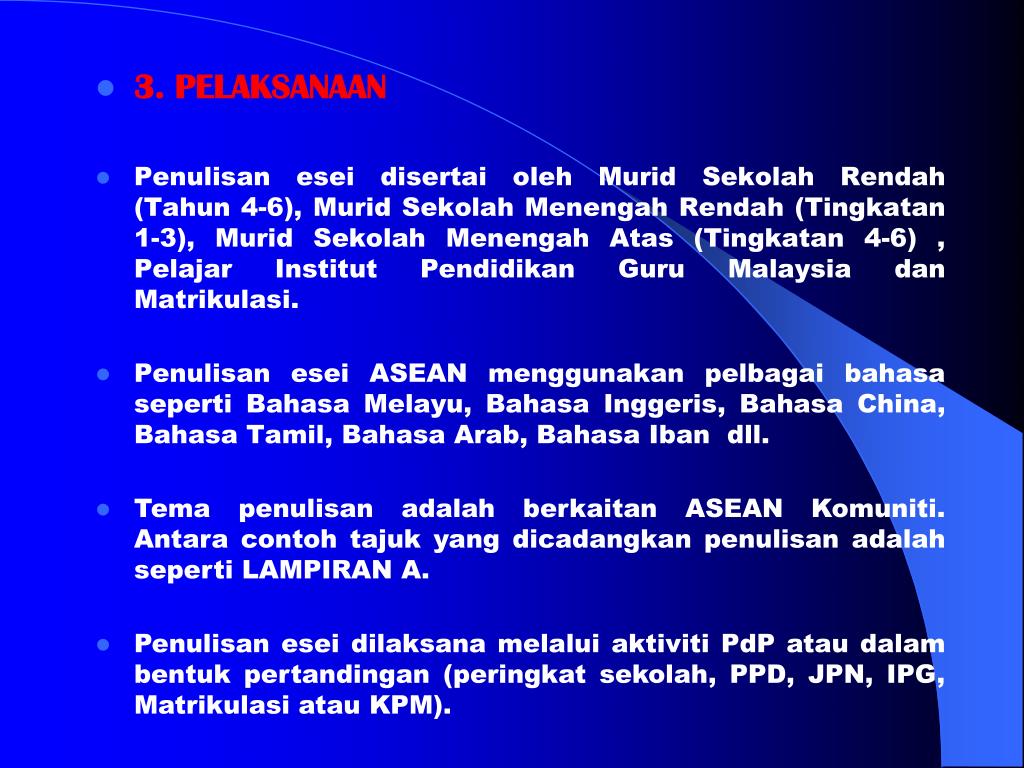 3. PELAKSANAAN

Penulisan esei disertai oleh Murid Sekolah Rendah (Tahun 4-6), Murid Sekolah Menengah Rendah (Tingkatan 1-3), Murid Sekolah Menengah Atas (Tingkatan 4-6) , Pelajar Institut Pendidikan Guru Malaysia dan Matrikulasi.

Penulisan esei ASEAN menggunakan pelbagai bahasa seperti Bahasa Melayu, Bahasa Inggeris, Bahasa China, Bahasa Tamil, Bahasa Arab, Bahasa Iban dll.

Tema penulisan adalah berkaitan ASEAN Komuniti. Antara contoh tajuk yang dicadangkan penulisan adalah seperti LAMPIRAN A.

Penulisan esei dilaksana melalui aktiviti PdP atau dalam bentuk pertandingan (peringkat sekolah, PPD, JPN, IPG, Matrikulasi atau KPM).